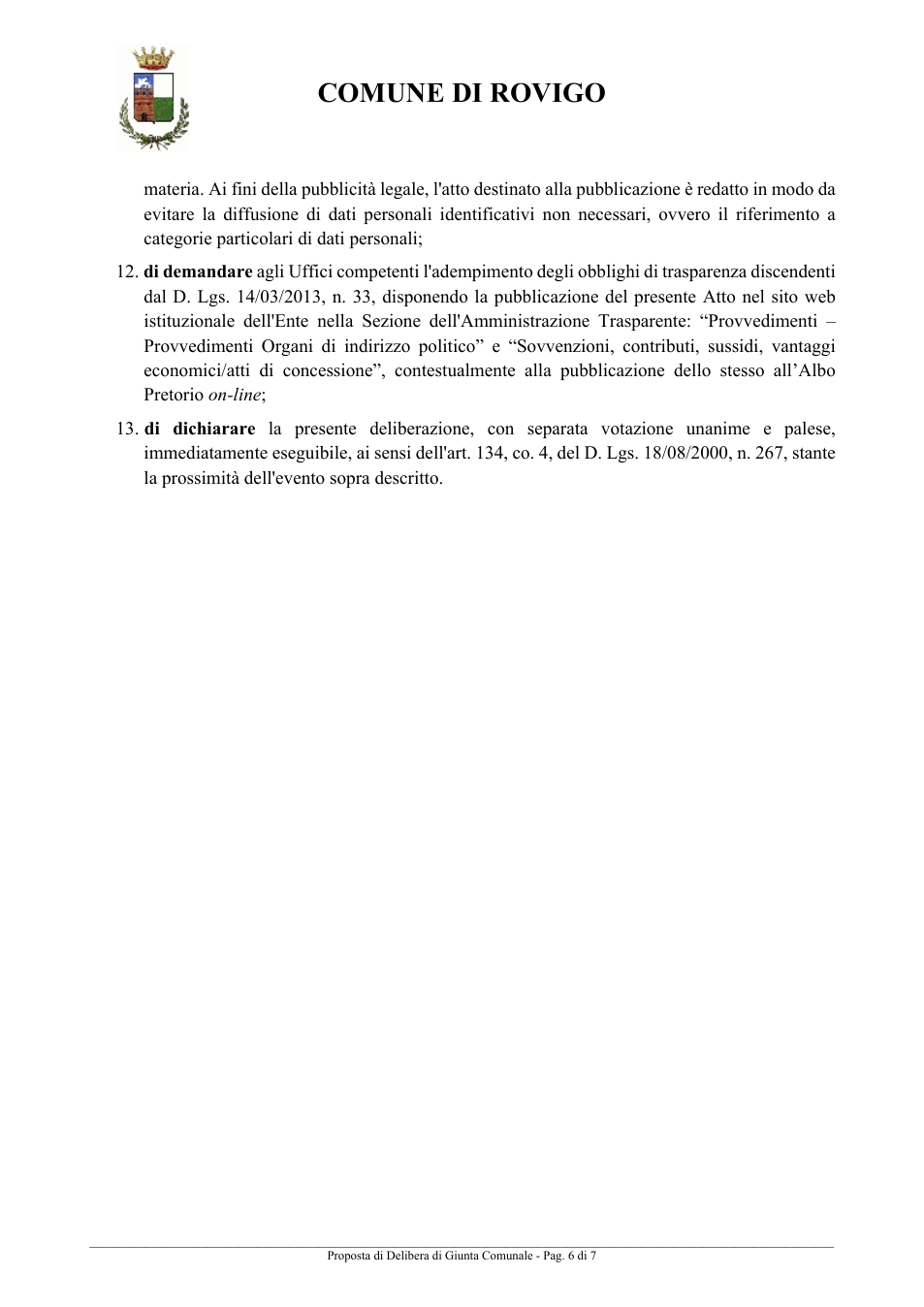 COMUNE DI ROVIGO

materia. Ai fini della pubblicità legale, l'atto destinato alla pubblicazione è redatto in modo da evitare la diffusione di dati personali identificativi non necessari, ovvero il riferimento a categorie particolari di dati personali;

12. di demandare agli Uffici competenti l'adempimento degli obblighi di trasparenza discendenti dal D. Lgs. 14/03/2013, n. 33, disponendo la pubblicazione del presente Atto nel sito web istituzionale dell'Ente nella Sezione dell'Amministrazione Trasparente: "Provvedimenti – Provvedimenti Organi di indirizzo politico" e "Sovvenzioni, contributi, sussidi, vantaggi economici/atti di concessione", contestualmente alla pubblicazione dello stesso all'Albo Pretorio on-line;

13. di dichiarare la presente deliberazione, con separata votazione unanime e palese, immediatamente eseguibile, ai sensi dell'art. 134, co. 4, del D. Lgs. 18/08/2000, n. 267, stante la prossimità dell'evento sopra descritto.

Proposta di Delibera di Giunta Comunale - Pag. 6 di 7